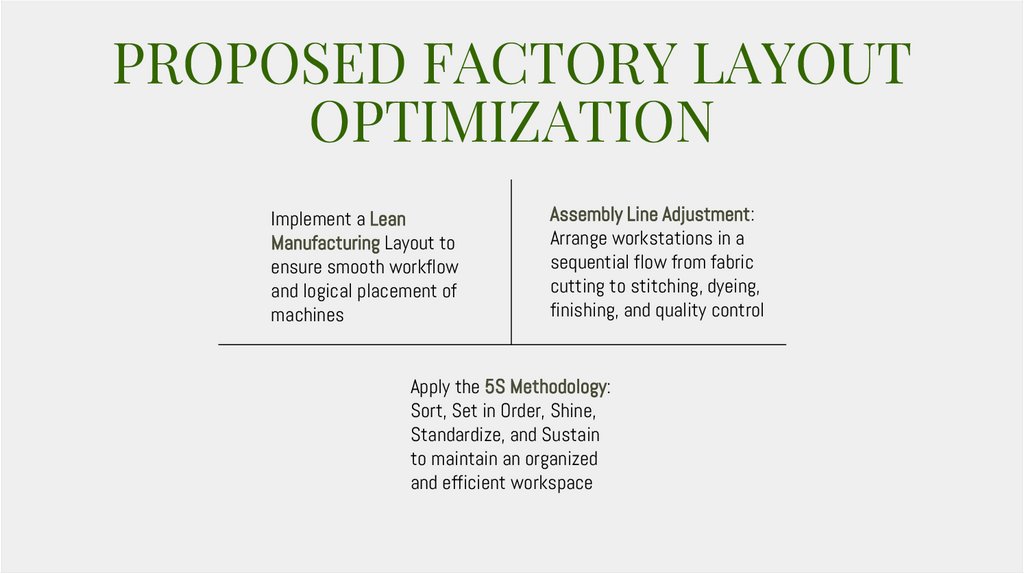 PROPOSED FACTORY LAYOUT OPTIMIZATION

Implement a Lean Manufacturing Layout to ensure smooth workflow and logical placement of machines

Assembly Line Adjustment: Arrange workstations in a sequential flow from fabric cutting to stitching, dyeing, finishing, and quality control

Apply the 5S Methodology: Sort, Set in Order, Shine, Standardize, and Sustain to maintain an organized and efficient workspace